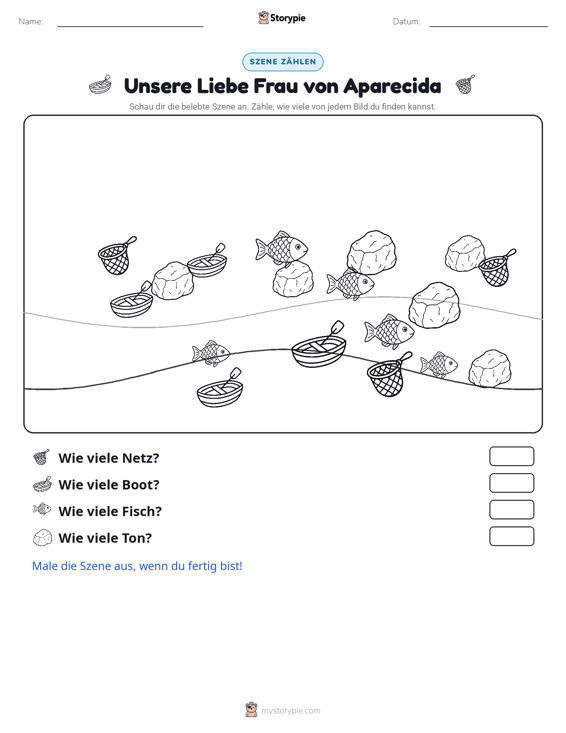 Name: ____ Storypie Datum: ____

SZENE ZÄHLEN

Unsere Liebe Frau von Aparecida

Schau dir die belebte Szene an. Zähle, wie viele von jedem Bild du finden kannst.

Wie viele Netz?

Wie viele Boot?

Wie viele Fisch?

Wie viele Ton?

Male die Szene aus, wenn du fertig bist!

mystorypie.com